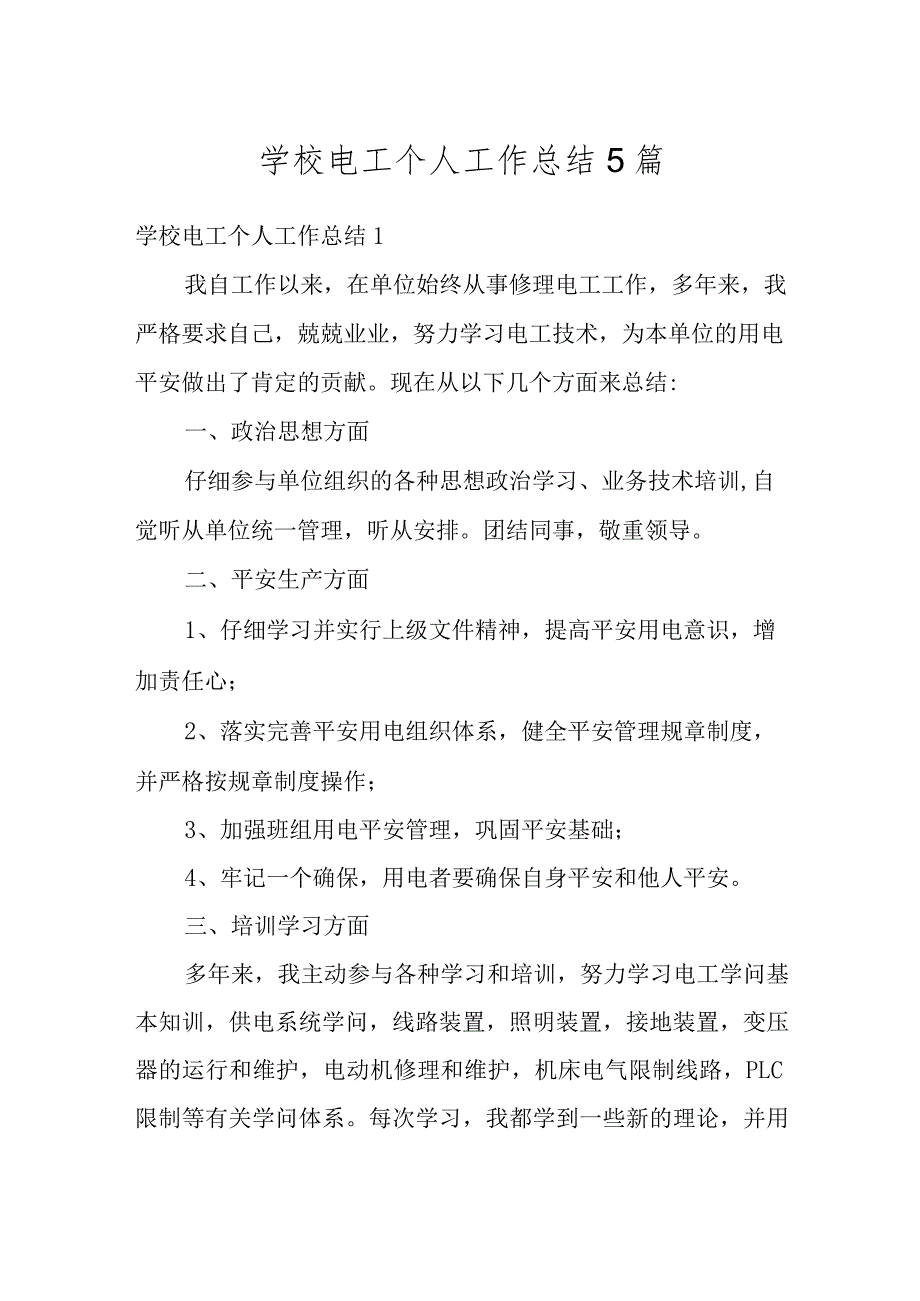 学校电工个人工作总结5篇

学校电工个人工作总结1

我自工作以来，在单位始终从事修理电工工作，多年来，我严格要求自己，兢兢业业，努力学习电工技术，为本单位的用电平安做出了肯定的贡献。现在从以下几个方面来总结：

一、政治思想方面

仔细参与单位组织的各种思想政治学习、业务技术培训，自觉听从单位统一管理，听从安排。团结同事，敬重领导。

二、平安生产方面

1、仔细学习并实行上级文件精神，提高平安用电意识，增加责任心；

2、落实完善平安用电组织体系，健全平安管理规章制度，并严格按规章制度操作；

3、加强班组用电平安管理，巩固平安基础；

4、牢记一个确保，用电者要确保自身平安和他人平安。

三、培训学习方面

多年来，我主动参与各种学习和培训，努力学习电工学问基本知训，供电系统学问，线路装置，照明装置，接地装置，变压器的运行和维护，电动机修理和维护，机床电气限制线路，PLC限制等有关学问体系。每次学习，我都学到一些新的理论，并用